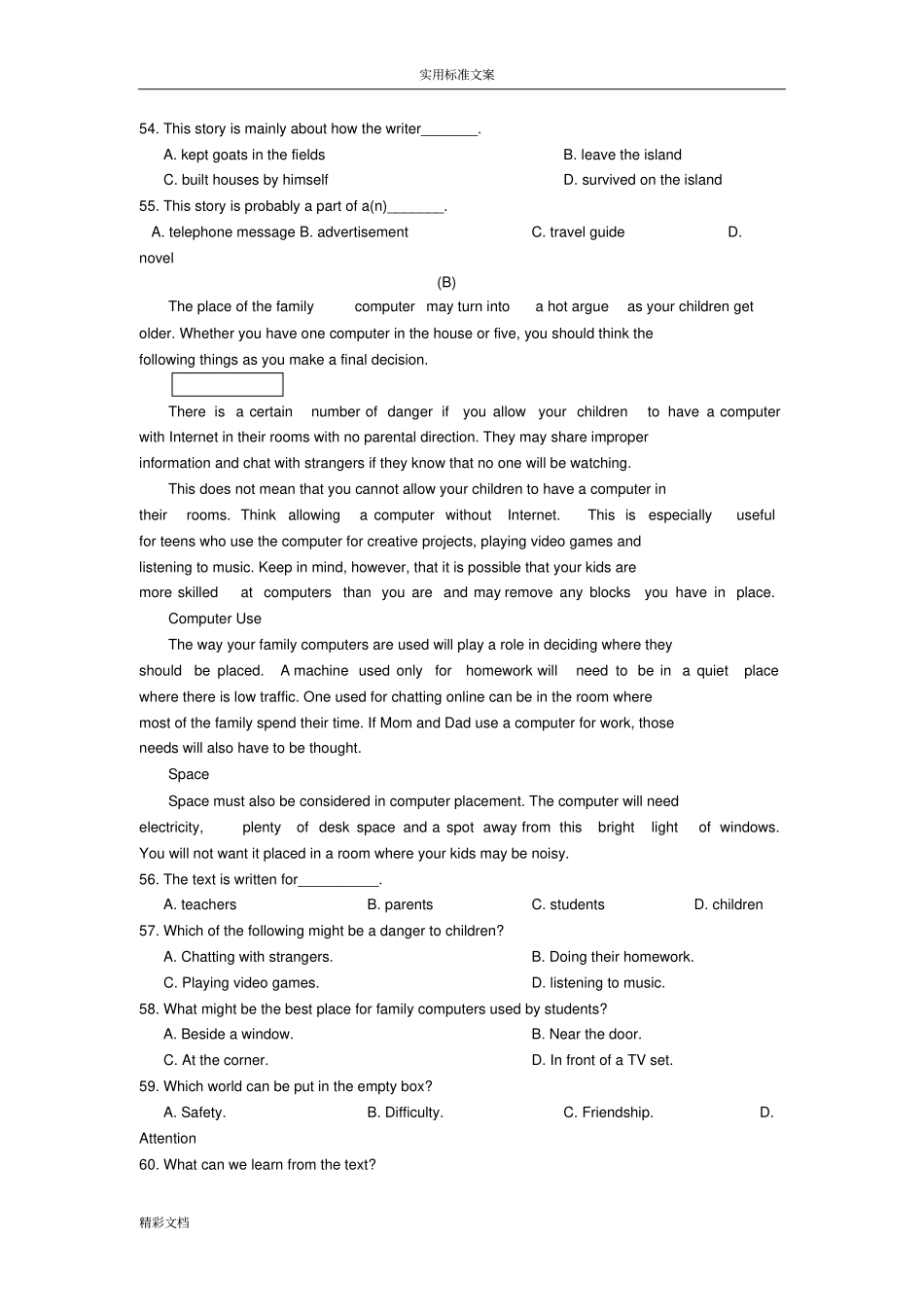 实用标准文案

54. This story is mainly about how the writer____.

A. kept goats in the fields B. leave the island

C. built houses by himself D. survived on the island

55. This story is probably a part of a(n)____.

A. telephone message B. advertisement C. travel guide D. novel

(B)

The place of the family computer may turn into a hot argue as your children get older. Whether you have one computer in the house or five, you should think the following things as you make a final decision.

There is a certain number of danger if you allow your children to have a computer with Internet in their rooms with no parental direction. They may share improper information and chat with strangers if they know that no one will be watching.

This does not mean that you cannot allow your children to have a computer in their rooms. Think allowing a computer without Internet. This is especially useful for teens who use the computer for creative projects, playing video games and listening to music. Keep in mind, however, that it is possible that your kids are more skilled at computers than you are and may remove any blocks you have in place.

Computer Use

The way your family computers are used will play a role in deciding where they should be placed. A machine used only for homework will need to be in a quiet place where there is low traffic. One used for chatting online can be in the room where most of the family spend their time. If Mom and Dad use a computer for work, those needs will also have to be thought.

Space

Space must also be considered in computer placement. The computer will need electricity, plenty of desk space and a spot away from this bright light of windows. You will not want it placed in a room where your kids may be noisy.

56. The text is written for____.

A. teachers B. parents C. students D. children

57. Which of the following might be a danger to children?

A. Chatting with strangers. B. Doing their homework.

C. Playing video games. D. listening to music.

58. What might be the best place for family computers used by students?

A. Beside a window. B. Near the door.

C. At the corner. D. In front of a TV set.

59. Which world can be put in the empty box?

A. Safety. B. Difficulty. C. Friendship. D. Attention

60. What can we learn from the text?

精彩文档